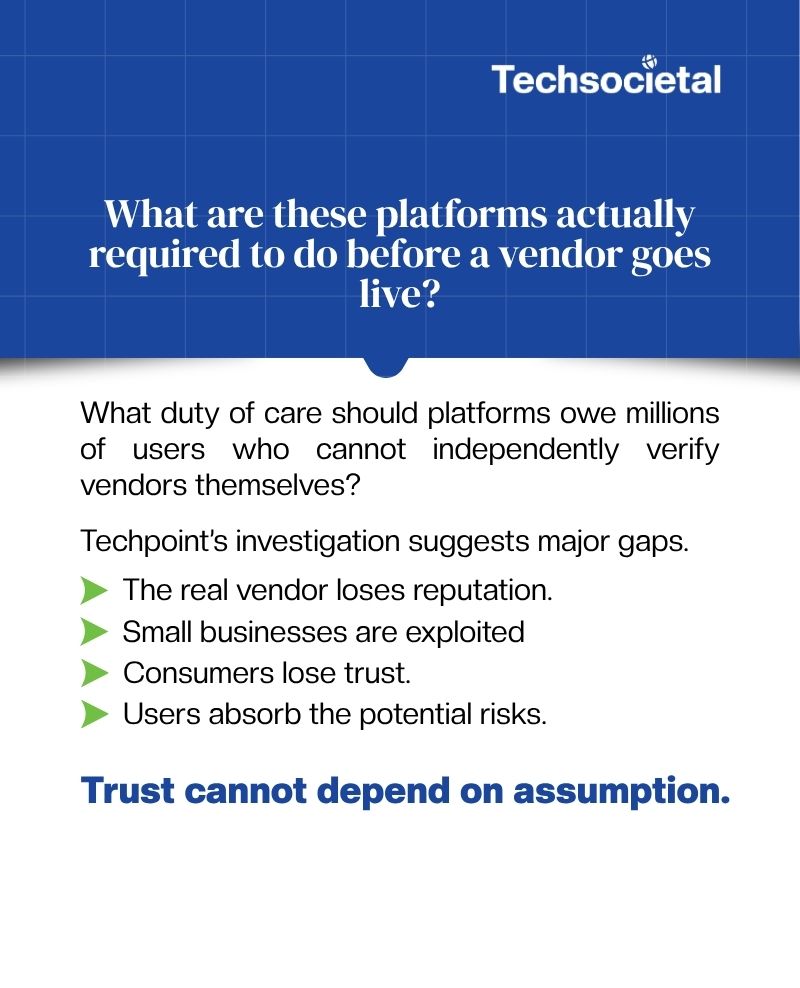 Techsocietal

What are these platforms actually required to do before a vendor goes live?

What duty of care should platforms owe millions of users who cannot independently verify vendors themselves?

Techpoint's investigation suggests major gaps.

The real vendor loses reputation.
Small businesses are exploited
Consumers lose trust.
Users absorb the potential risks.

Trust cannot depend on assumption.